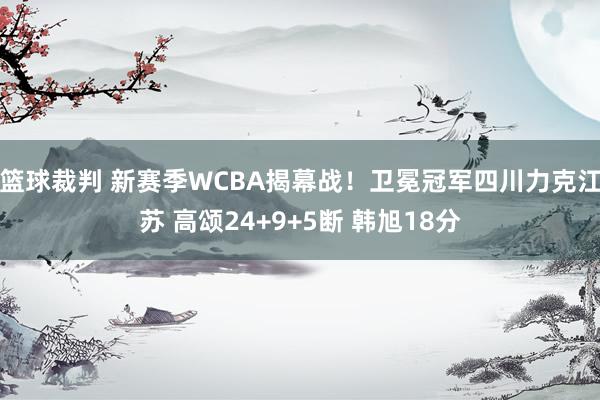 篮球裁判 新赛季WCBA揭幕战！卫冕冠军四川力克江苏 高颂24+9+5断 韩旭18分